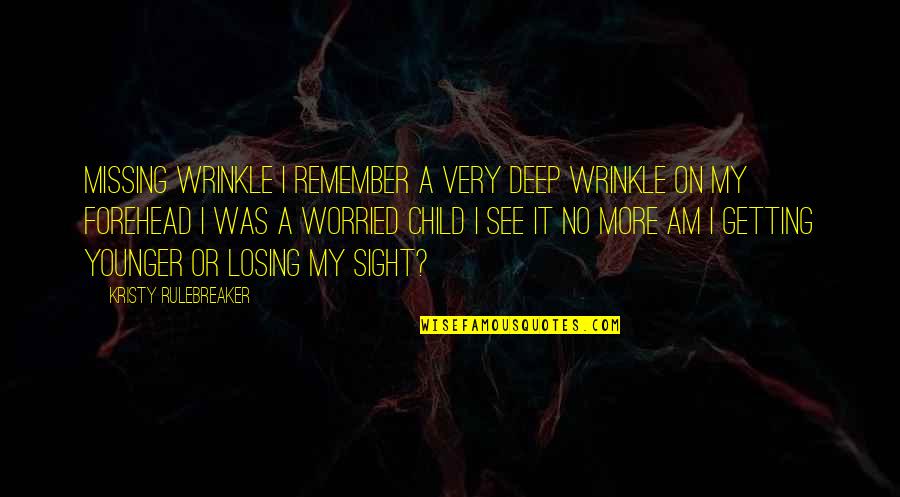 MISSING WRINKLE I REMEMBER A VERY DEEP WRINKLE ON MY FOREHEAD I WAS A WORRIED CHILD I SEE IT NO MORE AM I GETTING YOUNGER OR LOSING MY SIGHT?

KRISTY RULEBREAKER

WISEFAMOUSQUOTES.COM